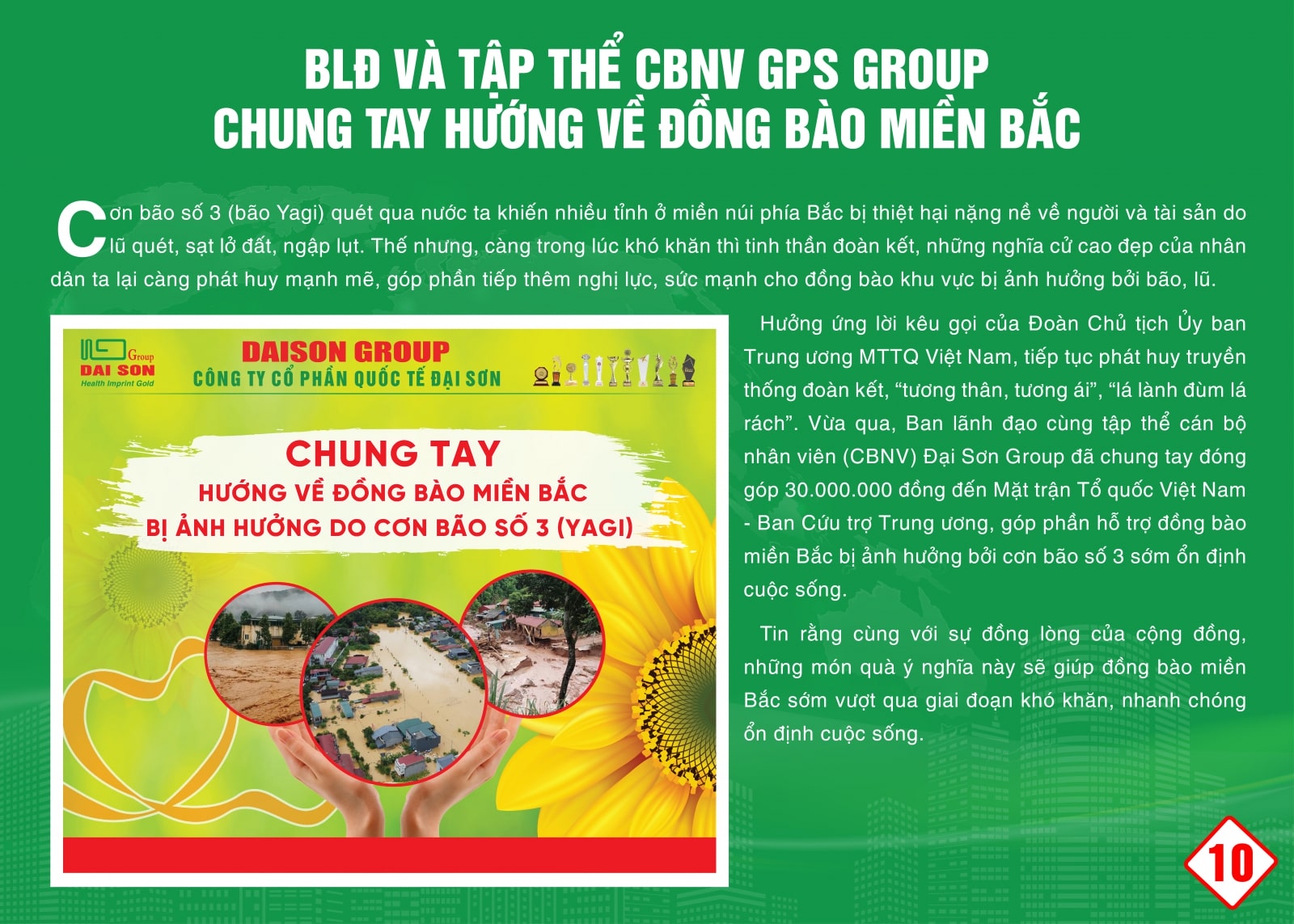 BLĐ VÀ TẬP THỂ CBNV GPS GROUP
CHUNG TAY HƯỚNG VỀ ĐỒNG BÀO MIỀN BẮC

Cơn bão số 3 (bão Yagi) quét qua nước ta khiến nhiều tỉnh ở miền núi phía Bắc bị thiệt hại nặng nề về người và tài sản do lũ quét, sạt lở đất, ngập lụt. Thế nhưng, càng trong lúc khó khăn thì tinh thần đoàn kết, những nghĩa cử cao đẹp của nhân dân ta lại càng phát huy mạnh mẽ, góp phần tiếp thêm nghị lực, sức mạnh cho đồng bào khu vực bị ảnh hưởng bởi bão, lũ.

Group
DAI SON
Health Imprint Gold

DAISON GROUP
CÔNG TY CỔ PHẦN QUỐC TẾ ĐẠI SƠN

CHUNG TAY
HƯỚNG VỀ ĐỒNG BÀO MIỀN BẮC
BỊ ẢNH HƯỞNG DO CƠN BÃO SỐ 3 (YAGI)

Hưởng ứng lời kêu gọi của Đoàn Chủ tịch Ủy ban Trung ương MTTQ Việt Nam, tiếp tục phát huy truyền thống đoàn kết, "tương thân, tương ái", "lá lành đùm lá rách". Vừa qua, Ban lãnh đạo cùng tập thể cán bộ nhân viên (CBNV) Đại Sơn Group đã chung tay đóng góp 30.000.000 đồng đến Mặt trận Tổ quốc Việt Nam - Ban Cứu trợ Trung ương, góp phần hỗ trợ đồng bào miền Bắc bị ảnh hưởng bởi cơn bão số 3 sớm ổn định cuộc sống.

Tin rằng cùng với sự đồng lòng của cộng đồng, những món quà ý nghĩa này sẽ giúp đồng bào miền Bắc sớm vượt qua giai đoạn khó khăn, nhanh chóng ổn định cuộc sống.

10